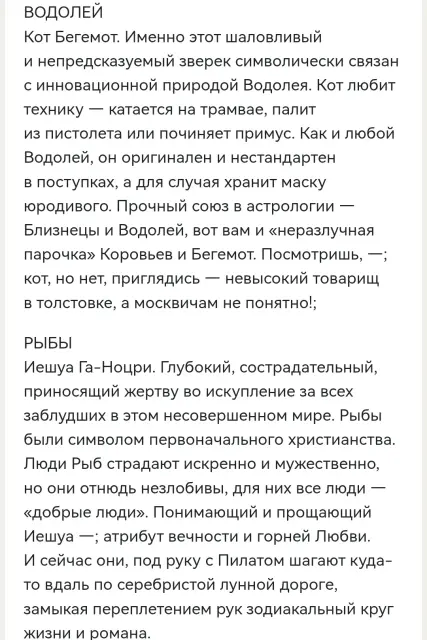 ВОДОЛЕЙ
Кот Бегемот. Именно этот шаловливый и непредсказуемый зверек символически связан с инновационной природой Водолея. Кот любит технику — катается на трамвае, палит из пистолета или починяет примус. Как и любой Водолей, он оригинален и нестандартен в поступках, а для случая хранит маску юродивого. Прочный союз в астрологии — Близнецы и Водолей, вот вам и «неразлучная парочка» Коровьев и Бегемот. Посмотришь, —; кот, но нет, приглядись — невысокий товарищ в толстовке, а москвичам не понятно!;

РЫБЫ
Иешуа Га-Ноцри. Глубокий, сострадательный, приносящий жертву во искупление за всех заблудших в этом несовершенном мире. Рыбы были символом первоначального христианства. Люди Рыб страдают искренно и мужественно, но они отнюдь незлобивы, для них все люди — «добрые люди». Понимающий и прощающий Иешуа —; атрибут вечности и горней Любви. И сейчас они, под руку с Пилатом шагают куда-то вдаль по серебристой лунной дороге, замыкая переплетением рук зодиакальный круг жизни и романа.